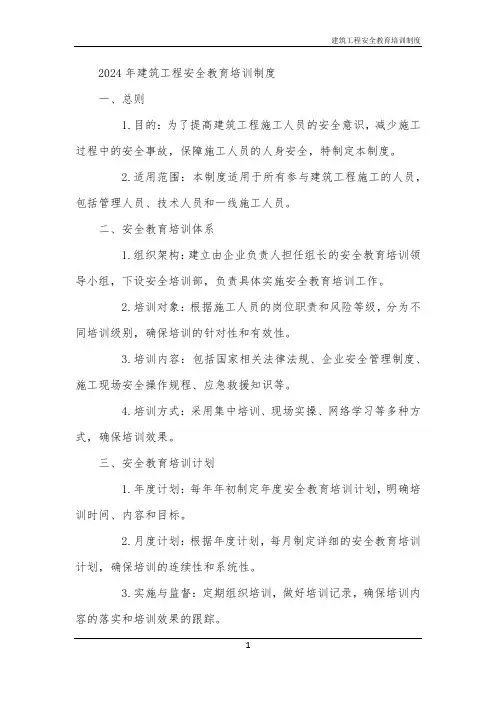 建筑工程安全教育培训制度

2024年建筑工程安全教育培训制度

一、总则

1.目的：为了提高建筑工程施工人员的安全意识，减少施工过程中的安全事故，保障施工人员的人身安全，特制定本制度。

2.适用范围：本制度适用于所有参与建筑工程施工的人员，包括管理人员、技术人员和一线施工人员。

二、安全教育培训体系

1.组织架构：建立由企业负责人担任组长的安全教育培训领导小组，下设安全培训部，负责具体实施安全教育培训工作。

2.培训对象：根据施工人员的岗位职责和风险等级，分为不同培训级别，确保培训的针对性和有效性。

3.培训内容：包括国家相关法律法规、企业安全管理制度、施工现场安全操作规程、应急救援知识等。

4.培训方式：采用集中培训、现场实操、网络学习等多种方式，确保培训效果。

三、安全教育培训计划

1.年度计划：每年年初制定年度安全教育培训计划，明确培训时间、内容和目标。

2.月度计划：根据年度计划，每月制定详细的安全教育培训计划，确保培训的连续性和系统性。

3.实施与监督：定期组织培训，做好培训记录，确保培训内容的落实和培训效果的跟踪。

1